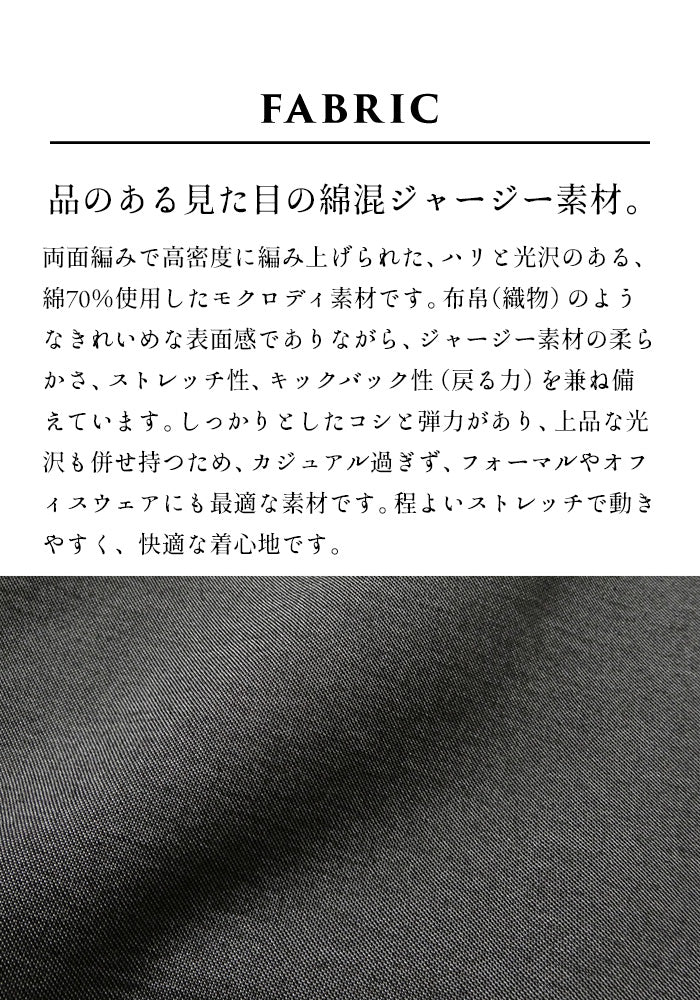 FABRIC

品のある見た目の綿混ジャージー素材。

両面編みで高密度に編み上げられた、ハリと光沢のある、綿70%使用したモクロディ素材です。布帛（織物）のようなきれいめな表面感でありながら、ジャージー素材の柔らかさ、ストレッチ性、キックバック性（戻る力）を兼ね備えています。しっかりとしたコシと弾力があり、上品な光沢も併せ持つため、カジュアル過ぎず、フォーマルやオフィスウェアにも最適な素材です。程よいストレッチで動きやすく、快適な着心地です。